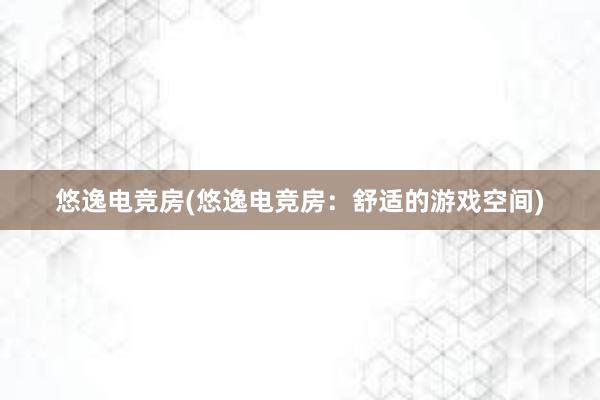 悠逸电竞房(悠逸电竞房：舒适的游戏空间)